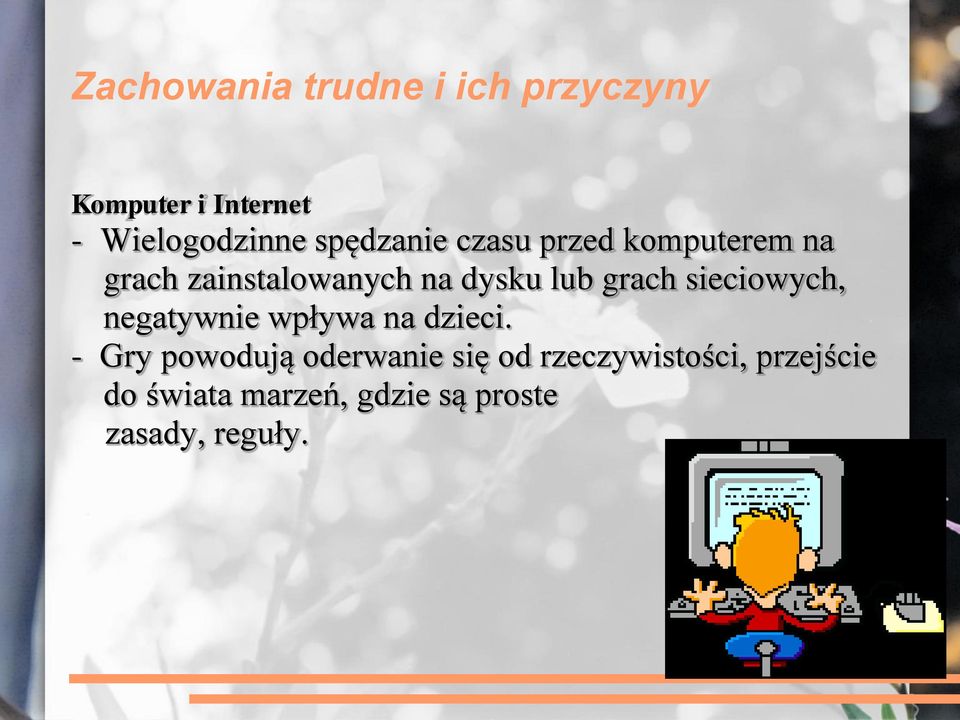 Zachowania trudne i ich przyczyny

Komputer i Internet
- Wielogodzinne spędzanie czasu przed komputerem na grach zainstalowanych na dysku lub grach sieciowych, negatywnie wpływa na dzieci.
- Gry powodują oderwanie się od rzeczywistości, przejście do świata marzeń, gdzie są proste zasady, reguły.